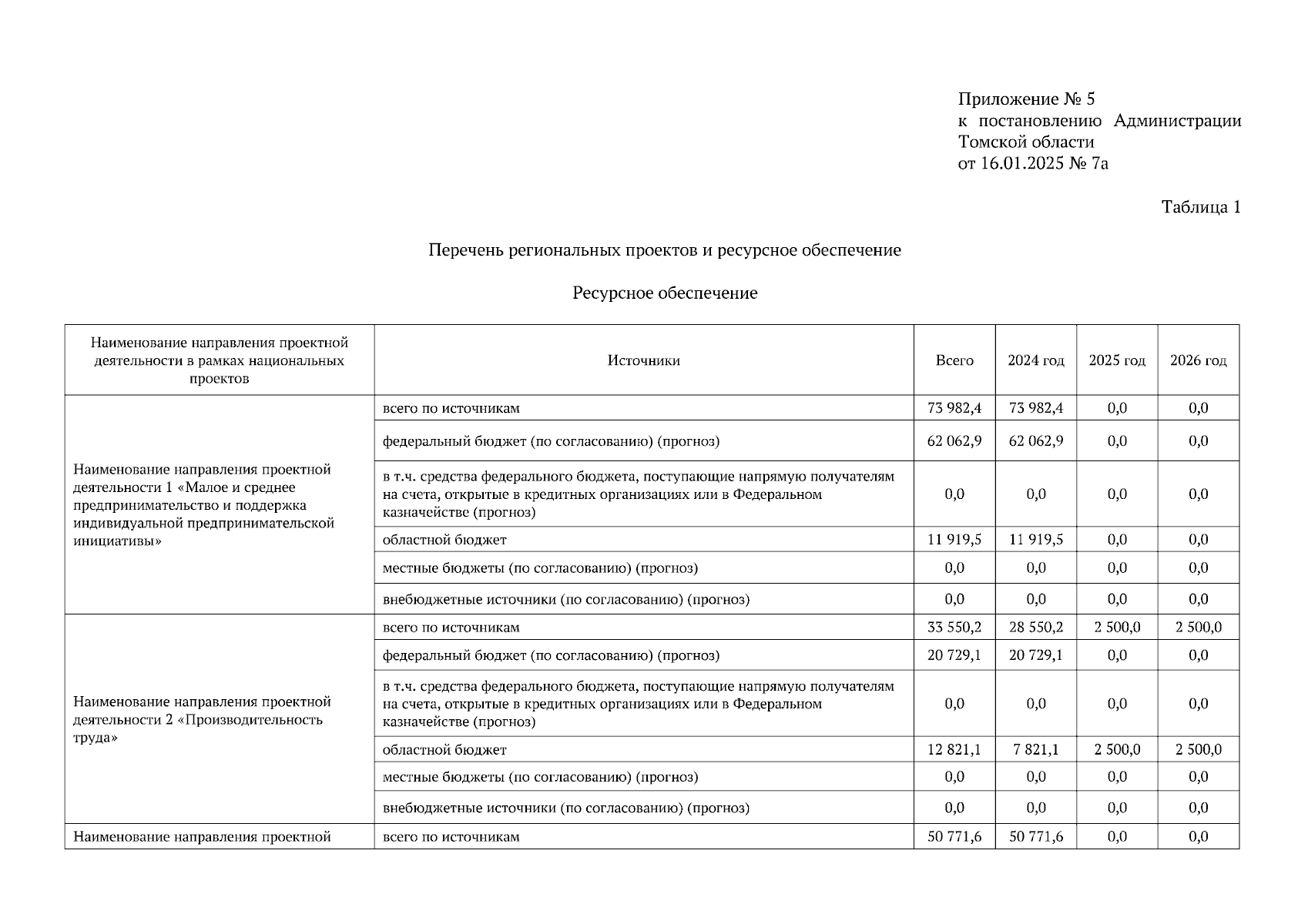 Приложение № 5
к постановлению Администрации Томской области
от 16.01.2025 № 7а

Таблица 1

Перечень региональных проектов и ресурсное обеспечение

Ресурсное обеспечение

| Наименование направления проектной деятельности в рамках национальных проектов | Источники | Всего | 2024 год | 2025 год | 2026 год |
|---|---|---|---|---|---|
| Наименование направления проектной деятельности 1 «Малое и среднее предпринимательство и поддержка индивидуальной предпринимательской инициативы» | всего по источникам | 73 982,4 | 73 982,4 | 0,0 | 0,0 |
| | федеральный бюджет (по согласованию) (прогноз) | 62 062,9 | 62 062,9 | 0,0 | 0,0 |
| | в т.ч. средства федерального бюджета, поступающие напрямую получателям на счета, открытые в кредитных организациях или в Федеральном казначействе (прогноз) | 0,0 | 0,0 | 0,0 | 0,0 |
| | областной бюджет | 11 919,5 | 11 919,5 | 0,0 | 0,0 |
| | местные бюджеты (по согласованию) (прогноз) | 0,0 | 0,0 | 0,0 | 0,0 |
| | внебюджетные источники (по согласованию) (прогноз) | 0,0 | 0,0 | 0,0 | 0,0 |
| Наименование направления проектной деятельности 2 «Производительность труда» | всего по источникам | 33 550,2 | 28 550,2 | 2 500,0 | 2 500,0 |
| | федеральный бюджет (по согласованию) (прогноз) | 20 729,1 | 20 729,1 | 0,0 | 0,0 |
| | в т.ч. средства федерального бюджета, поступающие напрямую получателям на счета, открытые в кредитных организациях или в Федеральном казначействе (прогноз) | 0,0 | 0,0 | 0,0 | 0,0 |
| | областной бюджет | 12 821,1 | 7 821,1 | 2 500,0 | 2 500,0 |
| | местные бюджеты (по согласованию) (прогноз) | 0,0 | 0,0 | 0,0 | 0,0 |
| | внебюджетные источники (по согласованию) (прогноз) | 0,0 | 0,0 | 0,0 | 0,0 |
| Наименование направления проектной | всего по источникам | 50 771,6 | 50 771,6 | 0,0 | 0,0 |